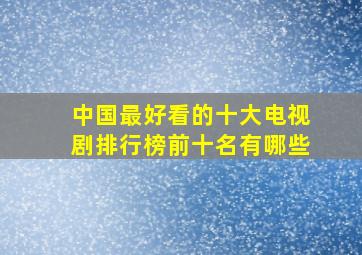 中国最好看的十大电视剧排行榜前十名有哪些